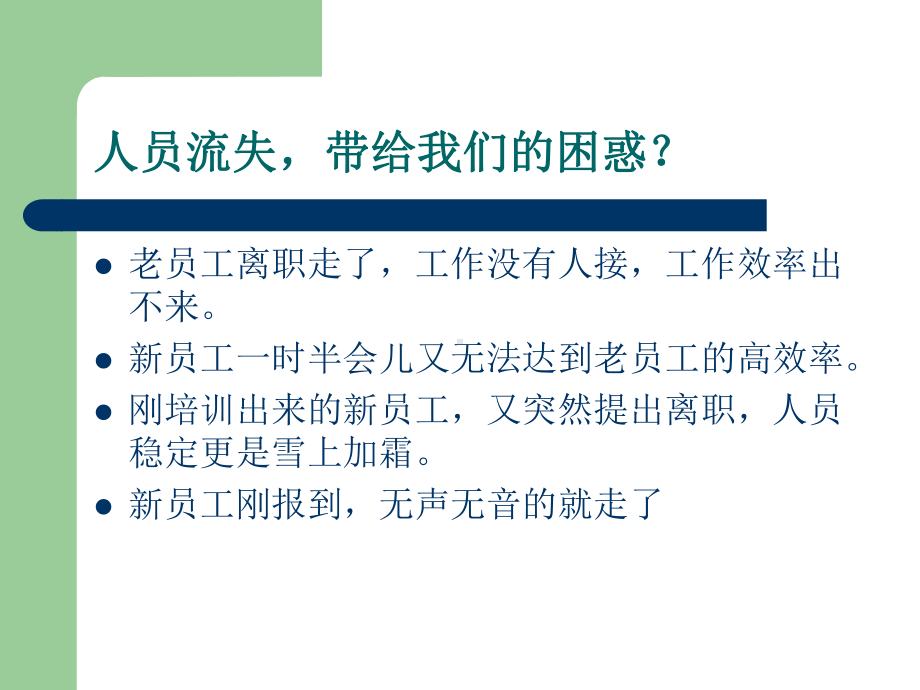 人员流失，带给我们的困惑？

- 老员工离职走了，工作没有人接，工作效率出不来。
- 新员工一时半会儿又无法达到老员工的高效率。
- 刚培训出来的新员工，又突然提出离职，人员稳定更是雪上加霜。
- 新员工刚报到，无声无音的就走了